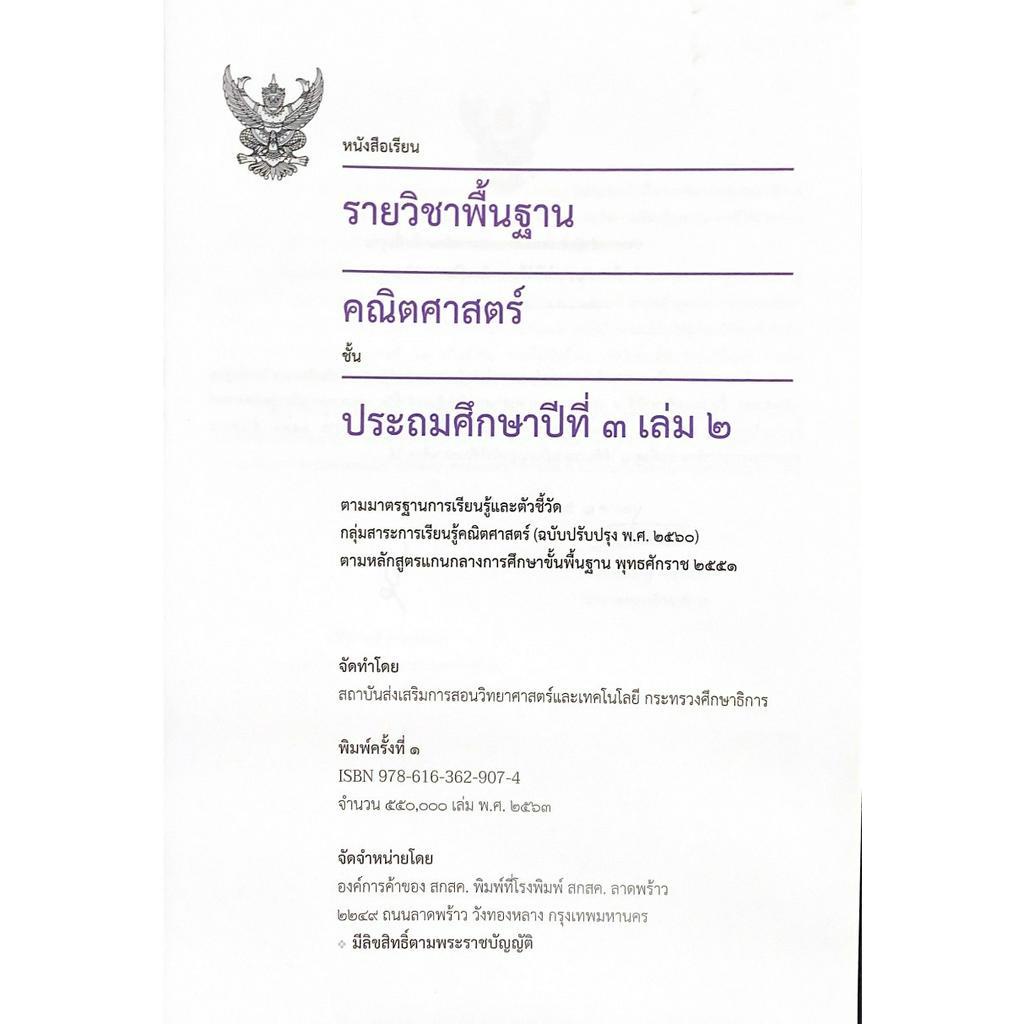 หนังสือเรียน

รายวิชาพื้นฐาน

คณิตศาสตร์

ชั้น

ประถมศึกษาปีที่ ๓ เล่ม ๒

ตามมาตรฐานการเรียนรู้และตัวชี้วัด
กลุ่มสาระการเรียนรู้คณิตศาสตร์ (ฉบับปรับปรุง พ.ศ. ๒๕๖๐)
ตามหลักสูตรแกนกลางการศึกษาขั้นพื้นฐาน พุทธศักราช ๒๕๕๑

จัดทำโดย
สถาบันส่งเสริมการสอนวิทยาศาสตร์และเทคโนโลยี กระทรวงศึกษาธิการ

พิมพ์ครั้งที่ ๑
ISBN 978-616-362-907-4
จำนวน ๕๕๐,๐๐๐ เล่ม พ.ศ. ๒๕๖๓

จัดจำหน่ายโดย
องค์การค้าของ สกสค. พิมพ์ที่โรงพิมพ์ สกสค. ลาดพร้าว
๒๒๔๙ ถนนลาดพร้าว วังทองหลาง กรุงเทพมหานคร
มีลิขสิทธิ์ตามพระราชบัญญัติ